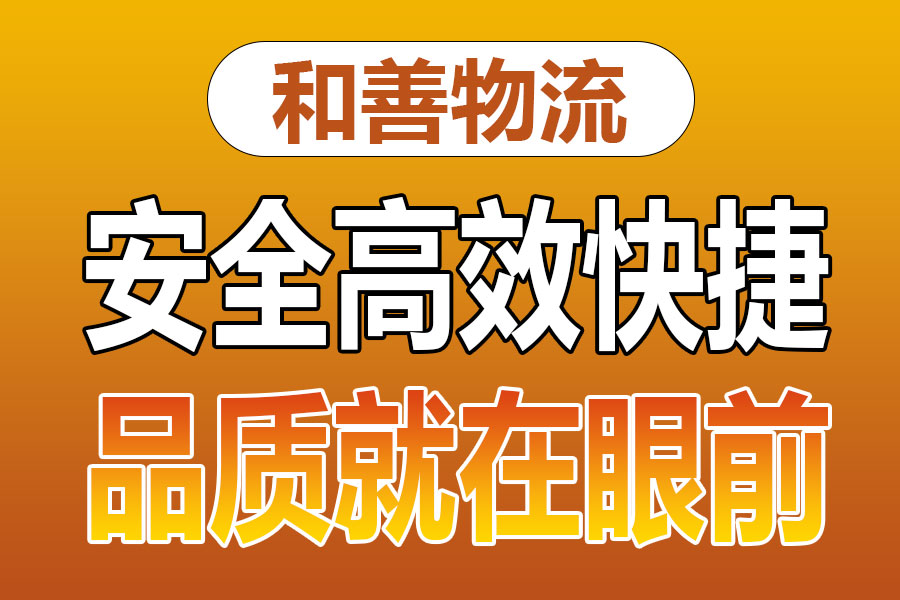 和善物流

安全高效快捷

品质就在眼前